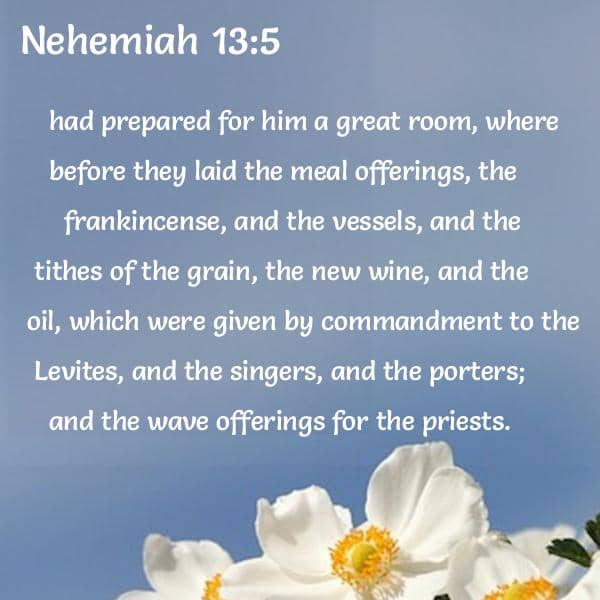 Nehemiah 13:5

had prepared for him a great room, where before they laid the meal offerings, the frankincense, and the vessels, and the tithes of the grain, the new wine, and the oil, which were given by commandment to the Levites, and the singers, and the porters; and the wave offerings for the priests.